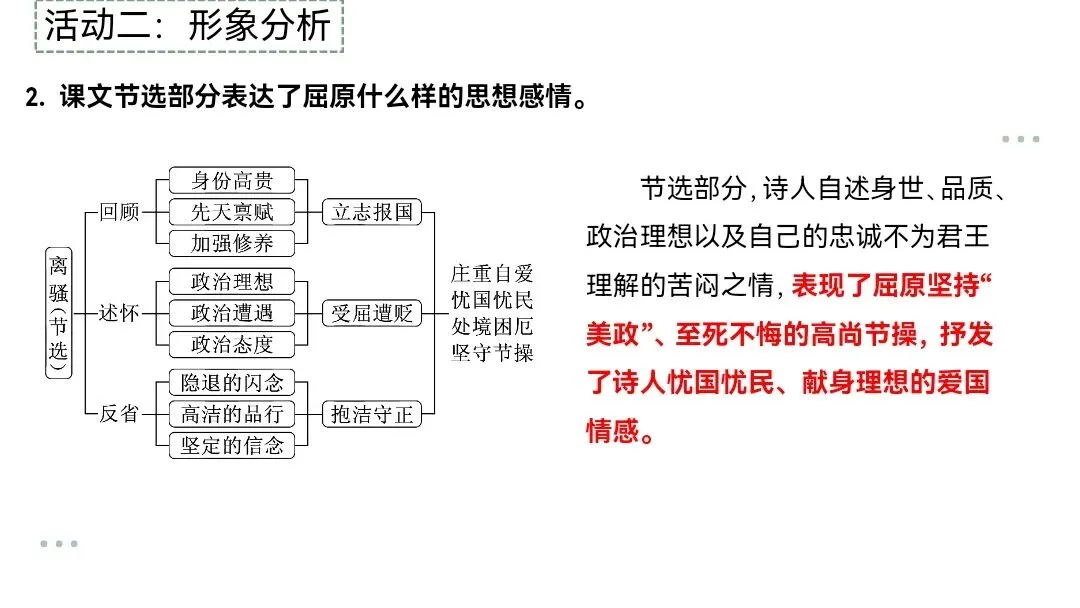 活动二：形象分析

2. 课文节选部分表达了屈原什么样的思想感情。

离骚（节选）

回顾
身份高贵
先天禀赋
加强修养
立志报国

述怀
政治理想
政治遭遇
政治态度
受屈遭贬

反省
隐退的闪念
高洁的品行
坚定的信念
抱洁守正

庄重自爱
忧国忧民
处境困厄
坚守节操

节选部分，诗人自述身世、品质、政治理想以及自己的忠诚不为君王理解的苦闷之情，表现了屈原坚持“美政”、至死不悔的高尚节操，抒发了诗人忧国忧民、献身理想的爱国情感。